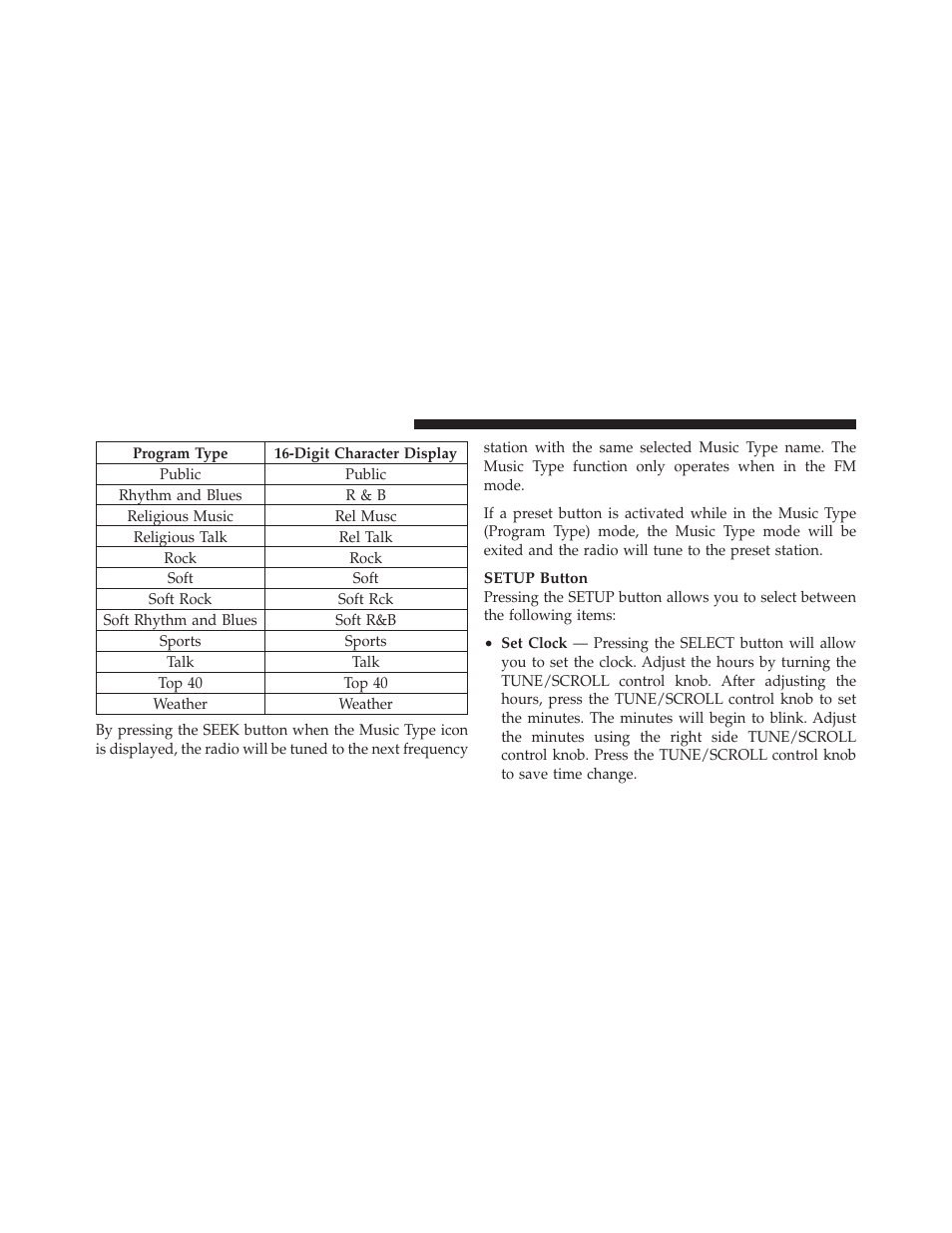 | Program Type | 16-Digit Character Display |
|---|---|
| Public | Public |
| Rhythm and Blues | R & B |
| Religious Music | Rel Musc |
| Religious Talk | Rel Talk |
| Rock | Rock |
| Soft | Soft |
| Soft Rock | Soft Rck |
| Soft Rhythm and Blues | Soft R&B |
| Sports | Sports |
| Talk | Talk |
| Top 40 | Top 40 |
| Weather | Weather |

By pressing the SEEK button when the Music Type icon is displayed, the radio will be tuned to the next frequency station with the same selected Music Type name. The Music Type function only operates when in the FM mode.

If a preset button is activated while in the Music Type (Program Type) mode, the Music Type mode will be exited and the radio will tune to the preset station.

SETUP Button
Pressing the SETUP button allows you to select between the following items:

• Set Clock — Pressing the SELECT button will allow you to set the clock. Adjust the hours by turning the TUNE/SCROLL control knob. After adjusting the hours, press the TUNE/SCROLL control knob to set the minutes. The minutes will begin to blink. Adjust the minutes using the right side TUNE/SCROLL control knob. Press the TUNE/SCROLL control knob to save time change.